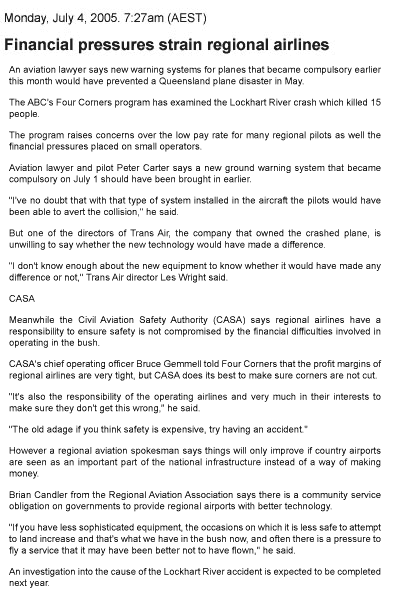 Monday, July 4, 2005. 7:27am (AEST)

Financial pressures strain regional airlines

An aviation lawyer says new warning systems for planes that became compulsory earlier this month would have prevented a Queensland plane disaster in May.

The ABC's Four Corners program has examined the Lockhart River crash which killed 15 people.

The program raises concerns over the low pay rate for many regional pilots as well the financial pressures placed on small operators.

Aviation lawyer and pilot Peter Carter says a new ground warning system that became compulsory on July 1 should have been brought in earlier.

"I've no doubt that with that type of system installed in the aircraft the pilots would have been able to avert the collision," he said.

But one of the directors of Trans Air, the company that owned the crashed plane, is unwilling to say whether the new technology would have made a difference.

"I don't know enough about the new equipment to know whether it would have made any difference or not," Trans Air director Les Wright said.

CASA

Meanwhile the Civil Aviation Safety Authority (CASA) says regional airlines have a responsibility to ensure safety is not compromised by the financial difficulties involved in operating in the bush.

CASA's chief operating officer Bruce Gemmell told Four Corners that the profit margins of regional airlines are very tight, but CASA does its best to make sure corners are not cut.

"It's also the responsibility of the operating airlines and very much in their interests to make sure they don't get this wrong," he said.

"The old adage if you think safety is expensive, try having an accident."

However a regional aviation spokesman says things will only improve if country airports are seen as an important part of the national infrastructure instead of a way of making money.

Brian Candler from the Regional Aviation Association says there is a community service obligation on governments to provide regional airports with better technology.

"If you have less sophisticated equipment, the occasions on which it is less safe to attempt to land increase and that's what we have in the bush now, and often there is a pressure to fly a service that it may have been better not to have flown," he said.

An investigation into the cause of the Lockhart River accident is expected to be completed next year.